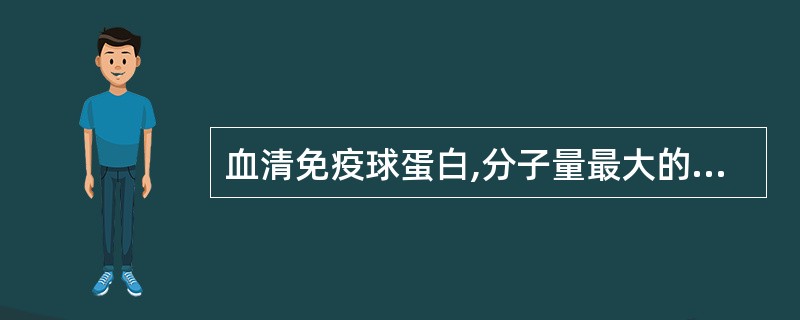 血清免疫球蛋白,分子量最大的...